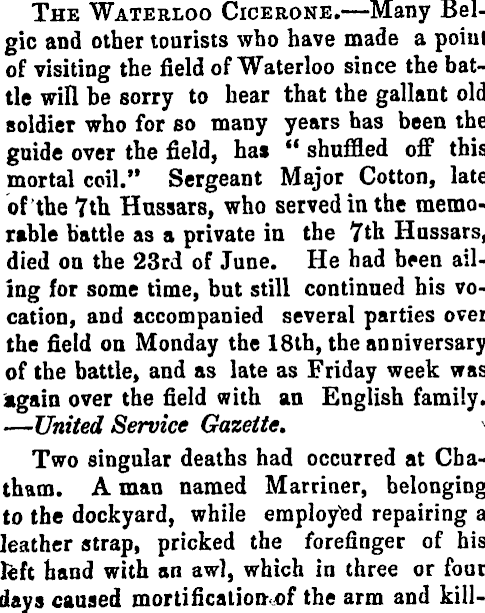 THE WATERLOO CICERONE.—Many Belgic and other tourists who have made a point of visiting the field of Waterloo since the battle will be sorry to hear that the gallant old soldier who for so many years has been the guide over the field, has "shuffled off this mortal coil." Sergeant Major Cotton, late of the 7th Hussars, who served in the memorable battle as a private in the 7th Hussars, died on the 23rd of June. He had been ailing for some time, but still continued his vocation, and accompanied several parties over the field on Monday the 18th, the anniversary of the battle, and as late as Friday week was again over the field with an English family. —United Service Gazette.

Two singular deaths had occurred at Chatham. A man named Marriner, belonging to the dockyard, while employed repairing a leather strap, pricked the forefinger of his left hand with an awl, which in three or four days caused mortification of the arm and kill-